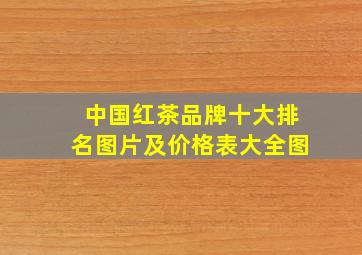 中国红茶品牌十大排名图片及价格表大全图